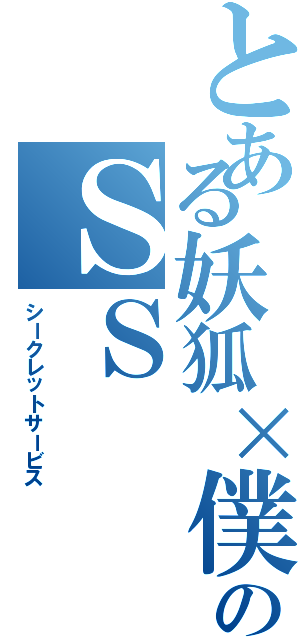 とある妖狐×僕のSS

シークレットサービス